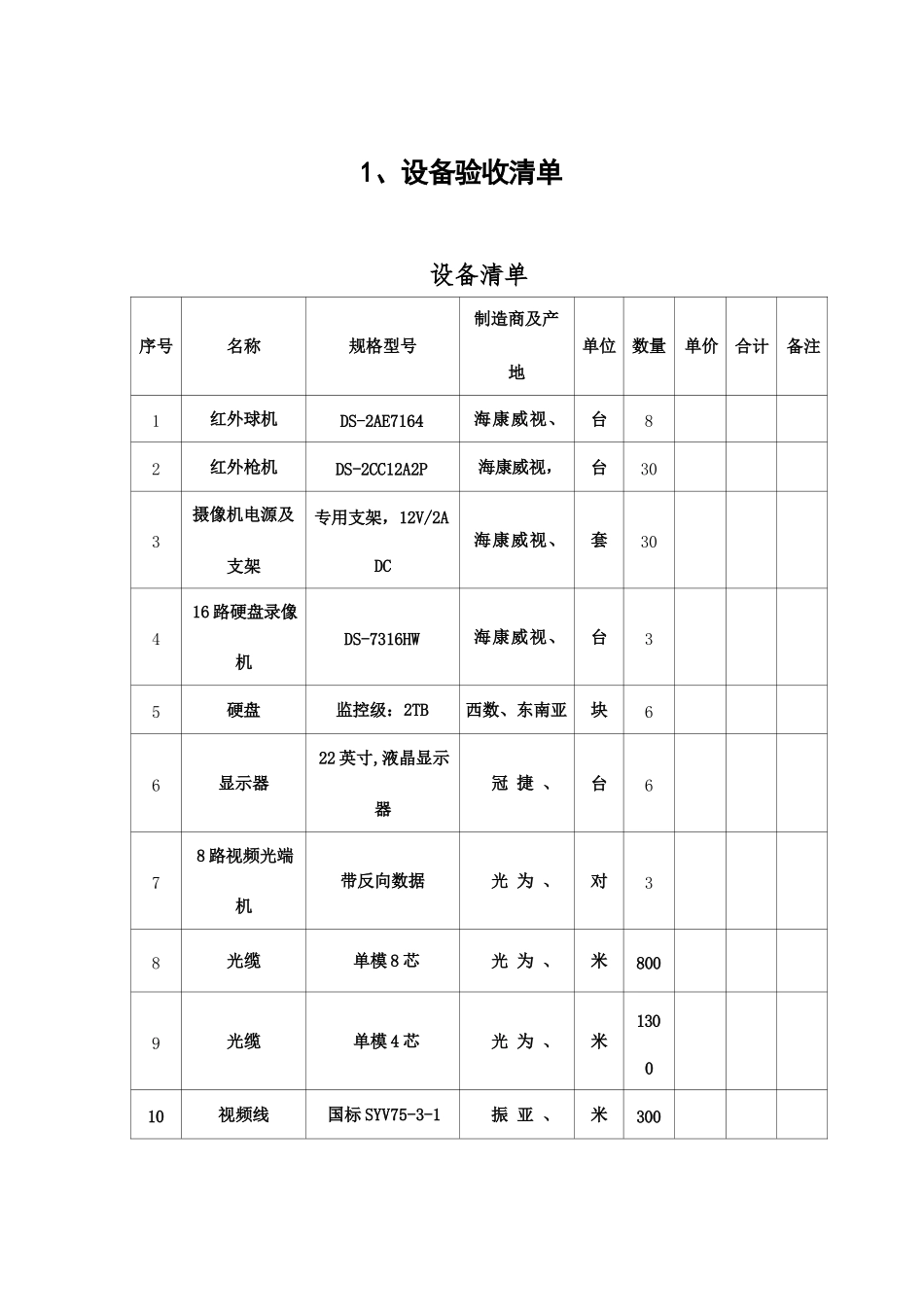 1、设备验收清单

设备清单

| 序号 | 名称 | 规格型号 | 制造商及产地 | 单位 | 数量 | 单价 | 合计 | 备注 |
|---|---|---|---|---|---|---|---|---|
| 1 | 红外球机 | DS-2AE7164 | 海康威视、 | 台 | 8 | | | |
| 2 | 红外枪机 | DS-2CC12A2P | 海康威视, | 台 | 30 | | | |
| 3 | 摄像机电源及支架 | 专用支架，12V/2A DC | 海康威视、 | 套 | 30 | | | |
| 4 | 16路硬盘录像机 | DS-7316HW | 海康威视、 | 台 | 3 | | | |
| 5 | 硬盘 | 监控级：2TB | 西数、东南亚 | 块 | 6 | | | |
| 6 | 显示器 | 22英寸,液晶显示器 | 冠 捷 、 | 台 | 6 | | | |
| 7 | 8路视频光端机 | 带反向数据 | 光 为 、 | 对 | 3 | | | |
| 8 | 光缆 | 单模8芯 | 光 为 、 | 米 | 800 | | | |
| 9 | 光缆 | 单模4芯 | 光 为 、 | 米 | 1300 | | | |
| 10 | 视频线 | 国标SYV75-3-1 | 振 亚 、 | 米 | 300 | | | |